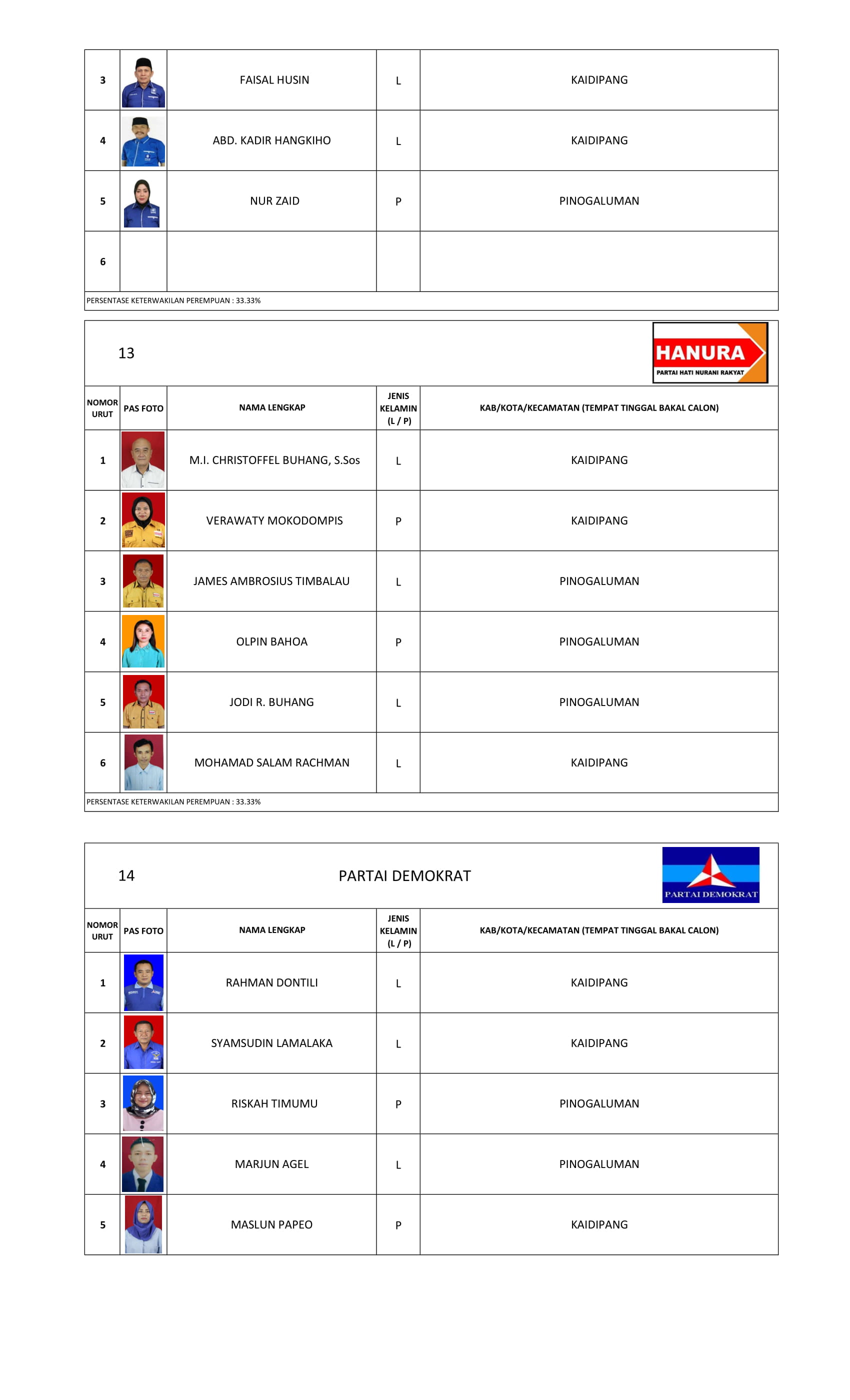 | 3 | | FAISAL HUSIN | L | KAIDIPANG |
|---|---|---|---|---|
| 4 | | ABD. KADIR HANGKIHO | L | KAIDIPANG |
| 5 | | NUR ZAID | P | PINOGALUMAN |
| 6 | | | | |

PERSENTASE KETERWAKILAN PEREMPUAN : 33.33%

13

HANURA
PARTAI HATI NURANI RAKYAT

| NOMOR URUT | PAS FOTO | NAMA LENGKAP | JENIS KELAMIN (L / P) | KAB/KOTA/KECAMATAN (TEMPAT TINGGAL BAKAL CALON) |
|---|---|---|---|---|
| 1 | | M.I. CHRISTOFFEL BUHANG, S.Sos | L | KAIDIPANG |
| 2 | | VERAWATY MOKODOMPIS | P | KAIDIPANG |
| 3 | | JAMES AMBROSIUS TIMBALAU | L | PINOGALUMAN |
| 4 | | OLPIN BAHOA | P | PINOGALUMAN |
| 5 | | JODI R. BUHANG | L | PINOGALUMAN |
| 6 | | MOHAMAD SALAM RACHMAN | L | KAIDIPANG |

PERSENTASE KETERWAKILAN PEREMPUAN : 33.33%

14 PARTAI DEMOKRAT

PARTAI DEMOKRAT

| NOMOR URUT | PAS FOTO | NAMA LENGKAP | JENIS KELAMIN (L / P) | KAB/KOTA/KECAMATAN (TEMPAT TINGGAL BAKAL CALON) |
|---|---|---|---|---|
| 1 | | RAHMAN DONTILI | L | KAIDIPANG |
| 2 | | SYAMSUDIN LAMALAKA | L | KAIDIPANG |
| 3 | | RISKAH TIMUMU | P | PINOGALUMAN |
| 4 | | MARJUN AGEL | L | PINOGALUMAN |
| 5 | | MASLUN PAPEO | P | KAIDIPANG |